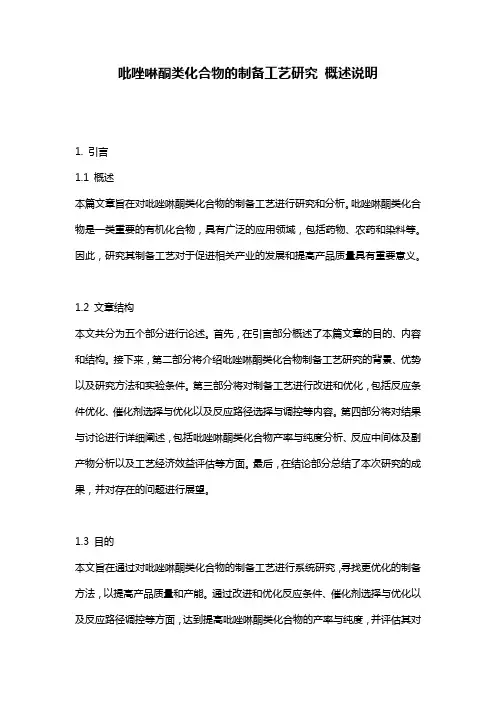 吡唑啉酮类化合物的制备工艺研究 概述说明

1. 引言

1.1 概述

本篇文章旨在对吡唑啉酮类化合物的制备工艺进行研究和分析。吡唑啉酮类化合物是一类重要的有机化合物，具有广泛的应用领域，包括药物、农药和染料等。因此，研究其制备工艺对于促进相关产业的发展和提高产品质量具有重要意义。

1.2 文章结构

本文共分为五个部分进行论述。首先，在引言部分概述了本篇文章的目的、内容和结构。接下来，第二部分将介绍吡唑啉酮类化合物制备工艺研究的背景、优势以及研究方法和实验条件。第三部分将对制备工艺进行改进和优化，包括反应条件优化、催化剂选择与优化以及反应路径选择与调控等内容。第四部分将对结果与讨论进行详细阐述，包括吡唑啉酮类化合物产率与纯度分析、反应中间体及副产物分析以及工艺经济效益评估等方面。最后，在结论部分总结了本次研究的成果，并对存在的问题进行展望。

1.3 目的

本文旨在通过对吡唑啉酮类化合物的制备工艺进行系统研究，寻找更优化的制备方法，以提高产品质量和产能。通过改进和优化反应条件、催化剂选择与优化以及反应路径调控等方面，达到提高吡唑啉酮类化合物的产率与纯度，并评估其对